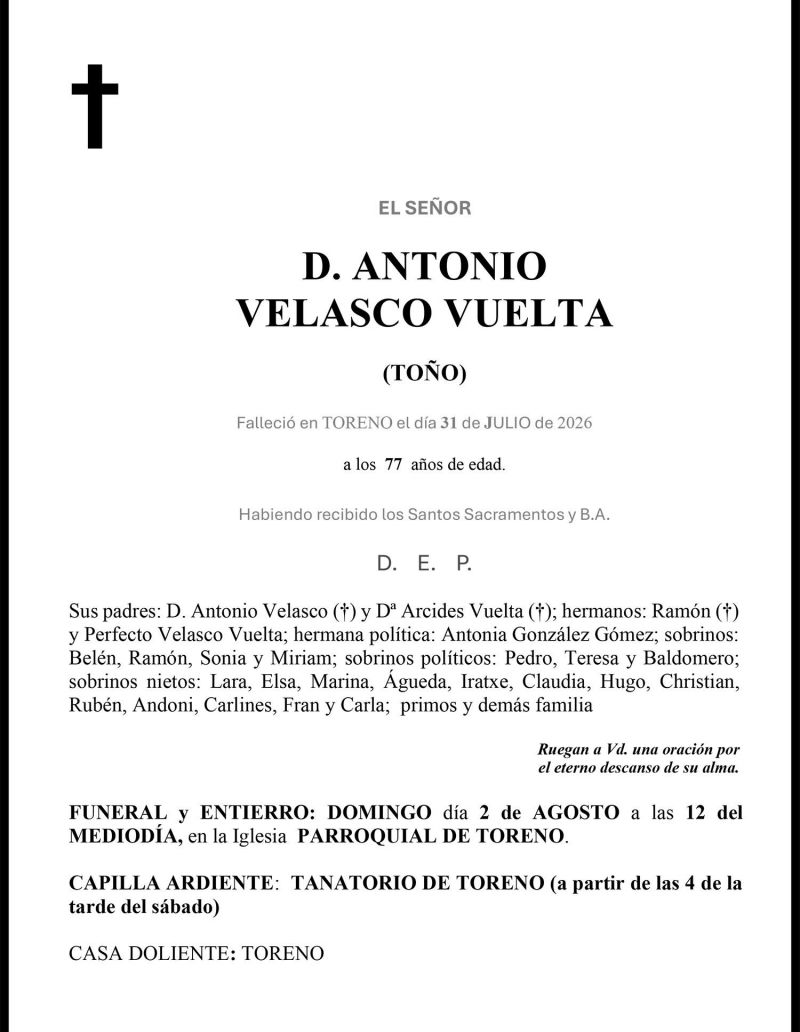 EL SEÑOR

D. ANTONIO
VELASCO VUELTA

(TOÑO)

Falleció en TORENO el día 31 de JULIO de 2026

a los 77 años de edad.

Habiendo recibido los Santos Sacramentos y B.A.

D. E. P.

Sus padres: D. Antonio Velasco (†) y Dª Arcides Vuelta (†); hermanos: Ramón (†) y Perfecto Velasco Vuelta; hermana política: Antonia González Gómez; sobrinos: Belén, Ramón, Sonia y Miriam; sobrinos políticos: Pedro, Teresa y Baldomero; sobrinos nietos: Lara, Elsa, Marina, Águeda, Iratxe, Claudia, Hugo, Christian, Rubén, Andoni, Carlines, Fran y Carla; primos y demás familia

Ruegan a Vd. una oración por el eterno descanso de su alma.

FUNERAL y ENTIERRO: DOMINGO día 2 de AGOSTO a las 12 del MEDIODÍA, en la Iglesia PARROQUIAL DE TORENO.

CAPILLA ARDIENTE: TANATORIO DE TORENO (a partir de las 4 de la tarde del sábado)

CASA DOLIENTE: TORENO